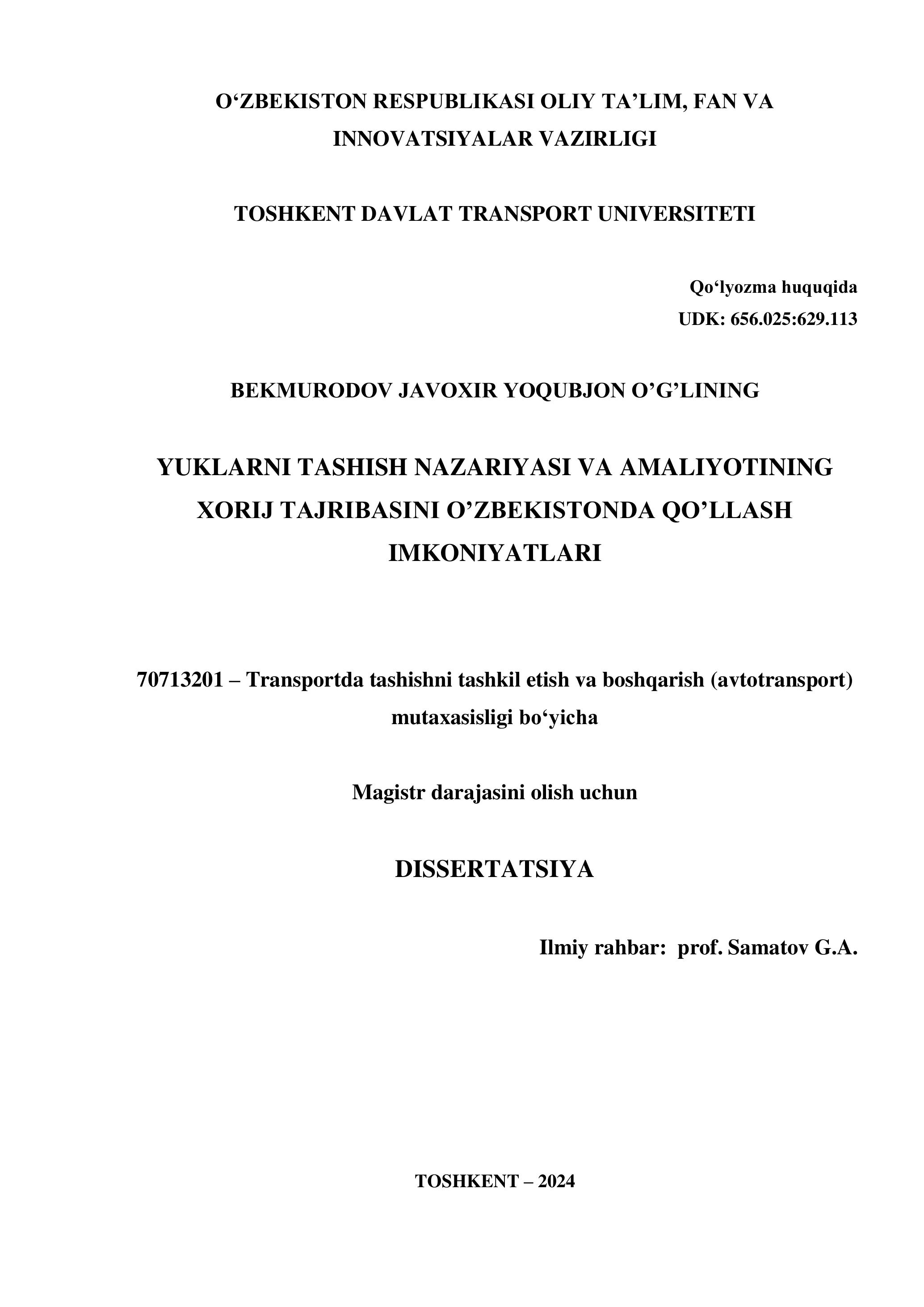 O‘ZBEKISTON RESPUBLIKASI OLIY TA’LIM, FAN VA INNOVATSIYALAR VAZIRLIGI

TOSHKENT DAVLAT TRANSPORT UNIVERSITETI

Qo‘lyozma huquqida
UDK: 656.025:629.113

BEKMURODOV JAVOXIR YOQUBJON O’G’LINING

YUKLARNI TASHISH NAZARIYASI VA AMALIYOTINING XORIJ TAJRIBASINI O’ZBEKISTONDA QO’LLASH IMKONIYATLARI

70713201 – Transportda tashishni tashkil etish va boshqarish (avtotransport) mutaxasisligi bo‘yicha

Magistr darajasini olish uchun

DISSERTATSIYA

Ilmiy rahbar: prof. Samatov G.A.

TOSHKENT – 2024